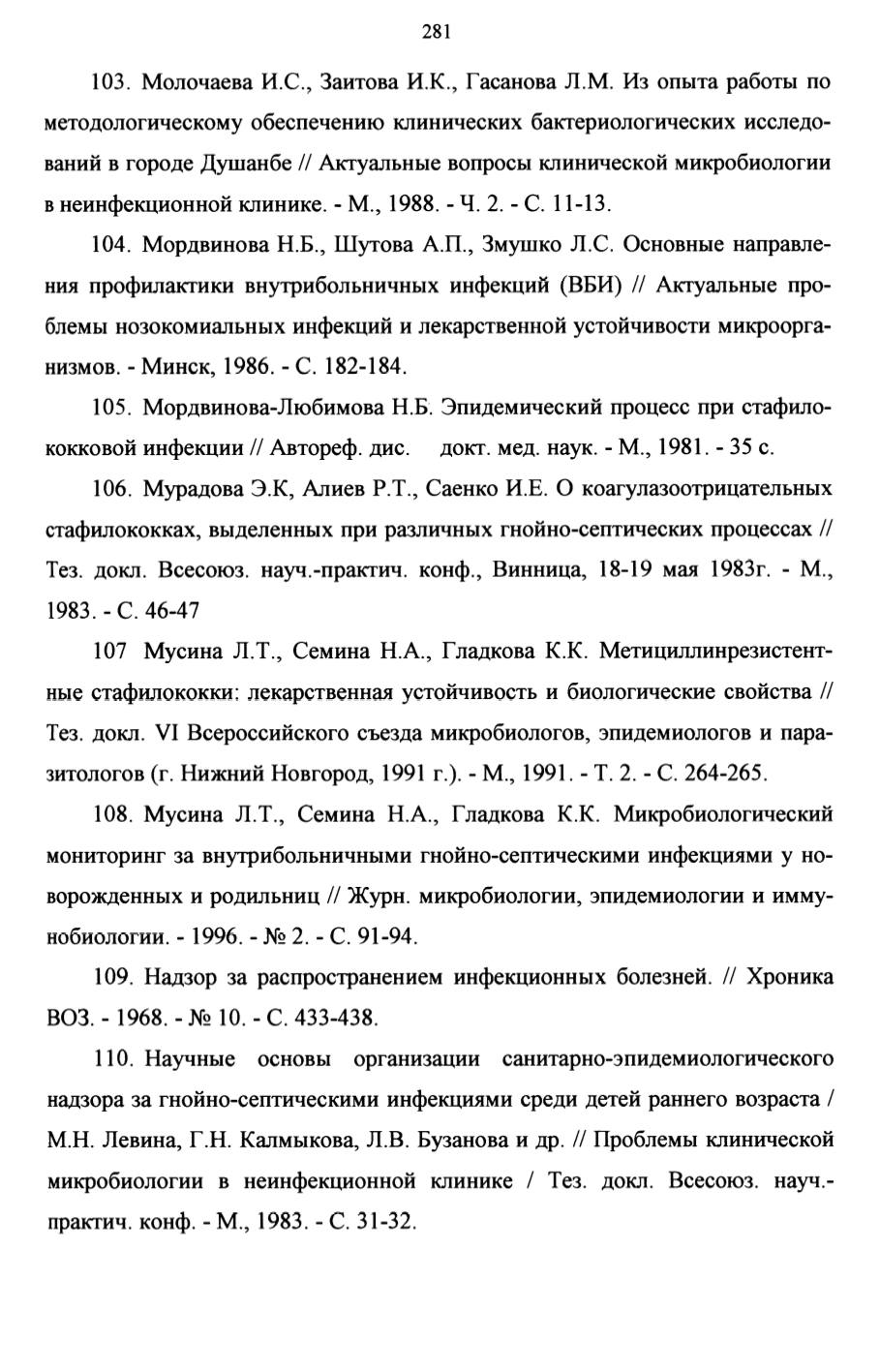 281

103. Молочаева И.С., Заитова И.К., Гасанова Л.М. Из опыта работы по методологическому обеспечению клинических бактериологических исследований в городе Душанбе // Актуальные вопросы клинической микробиологии в неинфекционной клинике. - М., 1988. - Ч. 2. - С. 11-13.

104. Мордвинова Н.Б., Шутова А.П., Змушко Л.С. Основные направления профилактики внутрибольничных инфекций (ВБИ) // Актуальные проблемы нозокомиальных инфекций и лекарственной устойчивости микроорганизмов. - Минск, 1986. - С. 182-184.

105. Мордвинова-Любимова Н.Б. Эпидемический процесс при стафилококковой инфекции // Автореф. дис. докт. мед. наук. - М., 1981. - 35 с.

106. Мурадова Э.К, Алиев Р.Т., Саенко И.Е. О коагулазоотрицательных стафилококках, выделенных при различных гнойно-септических процессах // Тез. докл. Всесоюз. науч.-практич. конф., Винница, 18-19 мая 1983г. - М., 1983. - С. 46-47

107 Мусина Л.Т., Семина Н.А., Гладкова К.К. Метициллинрезистентные стафилококки: лекарственная устойчивость и биологические свойства // Тез. докл. VI Всероссийского съезда микробиологов, эпидемиологов и паразитологов (г. Нижний Новгород, 1991 г.). - М., 1991. - Т. 2. - С. 264-265.

108. Мусина Л.Т., Семина Н.А., Гладкова К.К. Микробиологический мониторинг за внутрибольничными гнойно-септическими инфекциями у новорожденных и родильниц // Журн. микробиологии, эпидемиологии и иммунобиологии. - 1996. - № 2. - С. 91-94.

109. Надзор за распространением инфекционных болезней. // Хроника ВОЗ. - 1968. - № 10. - С. 433-438.

110. Научные основы организации санитарно-эпидемиологического надзора за гнойно-септическими инфекциями среди детей раннего возраста / М.Н. Левина, Г.Н. Калмыкова, Л.В. Бузанова и др. // Проблемы клинической микробиологии в неинфекционной клинике / Тез. докл. Всесоюз. науч.-практич. конф. - М., 1983. - С. 31-32.